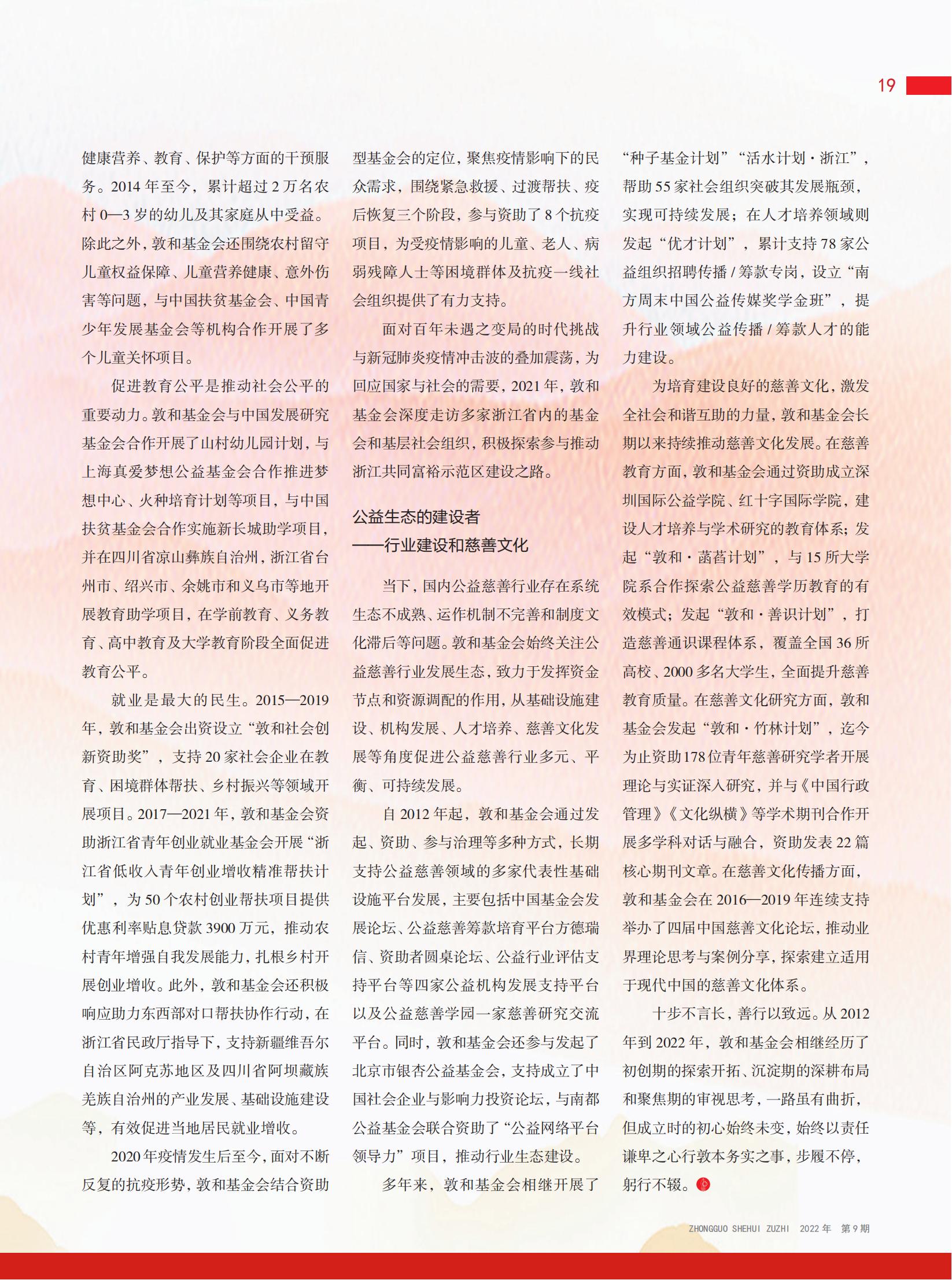 19

健康营养、教育、保护等方面的干预服务。2014年至今，累计超过2万名农村0—3岁的幼儿及其家庭从中受益。除此之外，敦和基金会还围绕农村留守儿童权益保障、儿童营养健康、意外伤害等问题，与中国扶贫基金会、中国青少年发展基金会等机构合作开展了多个儿童关怀项目。

促进教育公平是推动社会公平的重要动力。敦和基金会与中国发展研究基金会合作开展了山村幼儿园计划，与上海真爱梦想公益基金会合作推进梦想中心、火种培育计划等项目，与中国扶贫基金会合作实施新长城助学项目，并在四川省凉山彝族自治州，浙江省台州市、绍兴市、余姚市和义乌市等地开展教育助学项目，在学前教育、义务教育、高中教育及大学教育阶段全面促进教育公平。

就业是最大的民生。2015—2019年，敦和基金会出资设立“敦和社会创新资助奖”，支持20家社会企业在教育、困境群体帮扶、乡村振兴等领域开展项目。2017—2021年，敦和基金会资助浙江省青年创业就业基金会开展“浙江省低收入青年创业增收精准帮扶计划”，为50个农村创业帮扶项目提供优惠利率贴息贷款3900万元，推动农村青年增强自我发展能力，扎根乡村开展创业增收。此外，敦和基金会还积极响应助力东西部对口帮扶协作行动，在浙江省民政厅指导下，支持新疆维吾尔自治区阿克苏地区及四川省阿坝藏族羌族自治州的产业发展、基础设施建设等，有效促进当地居民就业增收。

2020年疫情发生后至今，面对不断反复的抗疫形势，敦和基金会结合资助型基金会的定位，聚焦疫情影响下的民众需求，围绕紧急救援、过渡帮扶、疫后恢复三个阶段，参与资助了8个抗疫项目，为受疫情影响的儿童、老人、病弱残障人士等困境群体及抗疫一线社会组织提供了有力支持。

面对百年未遇之变局的时代挑战与新冠肺炎疫情冲击波的叠加震荡，为回应国家与社会的需要，2021年，敦和基金会深度走访多家浙江省内的基金会和基层社会组织，积极探索参与推动浙江共同富裕示范区建设之路。

公益生态的建设者
——行业建设和慈善文化

当下，国内公益慈善行业存在系统生态不成熟、运作机制不完善和制度文化滞后等问题。敦和基金会始终关注公益慈善行业发展生态，致力于发挥资金节点和资源调配的作用，从基础设施建设、机构发展、人才培养、慈善文化发展等角度促进公益慈善行业多元、平衡、可持续发展。

自2012年起，敦和基金会通过发起、资助、参与治理等多种方式，长期支持公益慈善领域的多家代表性基础设施平台发展，主要包括中国基金会发展论坛、公益慈善筹款培育平台方德瑞信、资助者圆桌论坛、公益行业评估支持平台等四家公益机构发展支持平台以及公益慈善学园一家慈善研究交流平台。同时，敦和基金会还参与发起了北京市银杏公益基金会，支持成立了中国社会企业与影响力投资论坛，与南都公益基金会联合资助了“公益网络平台领导力”项目，推动行业生态建设。

多年来，敦和基金会相继开展了“种子基金计划”“活水计划·浙江”，帮助55家社会组织突破其发展瓶颈，实现可持续发展；在人才培养领域则发起“优才计划”，累计支持78家公益组织招聘传播/筹款专岗，设立“南方周末中国公益传媒奖学金班”，提升行业领域公益传播/筹款人才的能力建设。

为培育建设良好的慈善文化，激发全社会和谐互助的力量，敦和基金会长期以来持续推动慈善文化发展。在慈善教育方面，敦和基金会通过资助成立深圳国际公益学院、红十字国际学院，建设人才培养与学术研究的教育体系；发起“敦和·菡萏计划”，与15所大学院系合作探索公益慈善学历教育的有效模式；发起“敦和·善识计划”，打造慈善通识课程体系，覆盖全国36所高校、2000多名大学生，全面提升慈善教育质量。在慈善文化研究方面，敦和基金会发起“敦和·竹林计划”，迄今为止资助178位青年慈善研究学者开展理论与实证深入研究，并与《中国行政管理》《文化纵横》等学术期刊合作开展多学科对话与融合，资助发表22篇核心期刊文章。在慈善文化传播方面，敦和基金会在2016—2019年连续支持举办了四届中国慈善文化论坛，推动业界理论思考与案例分享，探索建立适用于现代中国的慈善文化体系。

十步不言长，善行以致远。从2012年到2022年，敦和基金会相继经历了初创期的探索开拓、沉淀期的深耕布局和聚焦期的审视思考，一路虽有曲折，但成立时的初心始终未变，始终以责任谦卑之心行敦本务实之事，步履不停，躬行不辍。

ZHONGGUO SHEHUI ZUZHI 2022年 第9期